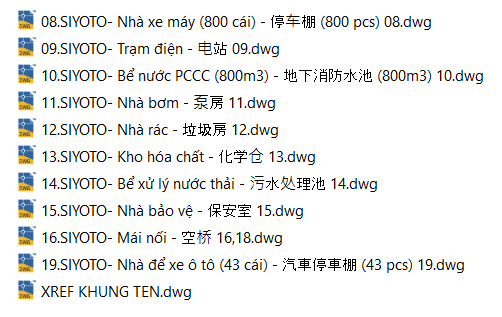 08.SIYOTO- Nhà xe máy (800 cái) - 停车棚 (800 pcs) 08.dwg
09.SIYOTO- Trạm điện - 电站 09.dwg
10.SIYOTO- Bể nước PCCC (800m3) - 地下消防水池 (800m3) 10.dwg
11.SIYOTO- Nhà bơm - 泵房 11.dwg
12.SIYOTO- Nhà rác - 垃圾房 12.dwg
13.SIYOTO- Kho hóa chất - 化学仓 13.dwg
14.SIYOTO- Bể xử lý nước thải - 污水处理池 14.dwg
15.SIYOTO- Nhà bảo vệ - 保安室 15.dwg
16.SIYOTO- Mái nối - 空桥 16,18.dwg
19.SIYOTO- Nhà để xe ô tô (43 cái) - 汽車停車棚 (43 pcs) 19.dwg
XREF KHUNG TEN.dwg